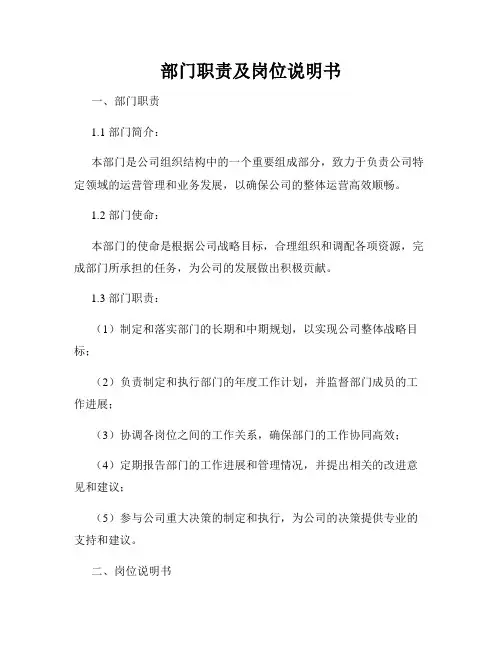 部门职责及岗位说明书

一、部门职责

1.1 部门简介：

本部门是公司组织结构中的一个重要组成部分，致力于负责公司特定领域的运营管理和业务发展，以确保公司的整体运营高效顺畅。

1.2 部门使命：

本部门的使命是根据公司战略目标，合理组织和调配各项资源，完成部门所承担的任务，为公司的发展做出积极贡献。

1.3 部门职责：

（1）制定和落实部门的长期和中期规划，以实现公司整体战略目标；

（2）负责制定和执行部门的年度工作计划，并监督部门成员的工作进展；

（3）协调各岗位之间的工作关系，确保部门的工作协同高效；

（4）定期报告部门的工作进展和管理情况，并提出相关的改进意见和建议；

（5）参与公司重大决策的制定和执行，为公司的决策提供专业的支持和建议。

二、岗位说明书